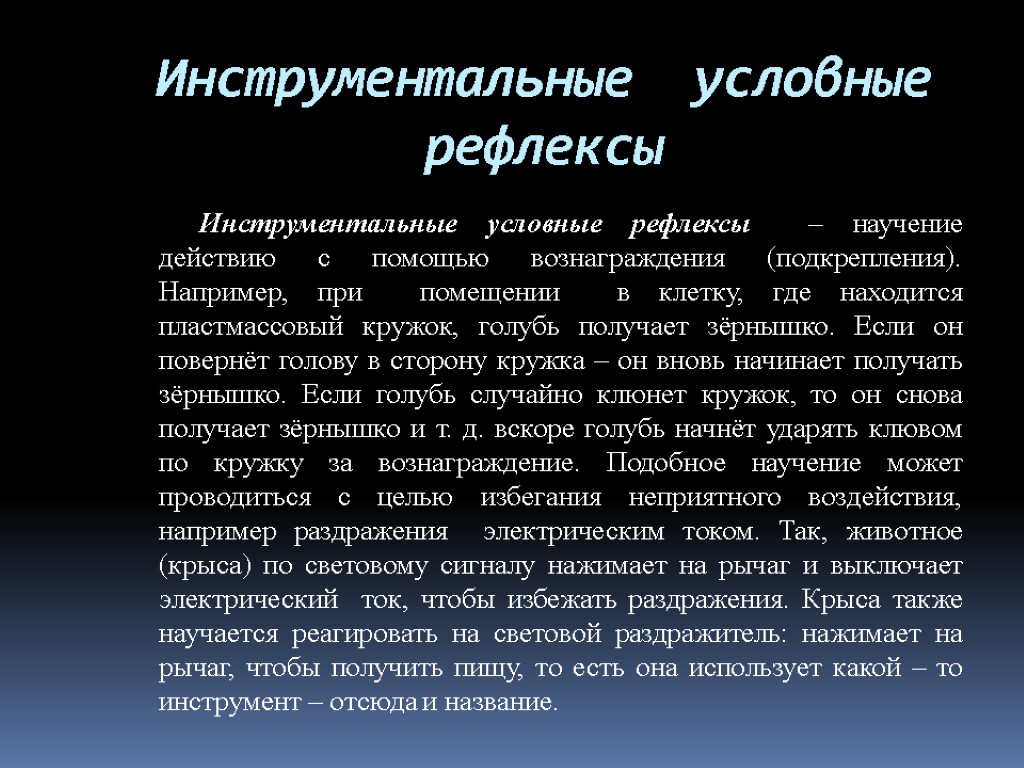 Инструментальные условные рефлексы

Инструментальные условные рефлексы – научение действию с помощью вознаграждения (подкрепления). Например, при помещении в клетку, где находится пластмассовый кружок, голубь получает зёрнышко. Если он повернёт голову в сторону кружка – он вновь начинает получать зёрнышко. Если голубь случайно клюнет кружок, то он снова получает зёрнышко и т. д. вскоре голубь начнёт ударять клювом по кружку за вознаграждение. Подобное научение может проводиться с целью избегания неприятного воздействия, например раздражения электрическим током. Так, животное (крыса) по световому сигналу нажимает на рычаг и выключает электрический ток, чтобы избежать раздражения. Крыса также научается реагировать на световой раздражитель: нажимает на рычаг, чтобы получить пищу, то есть она использует какой – то инструмент – отсюда и название.